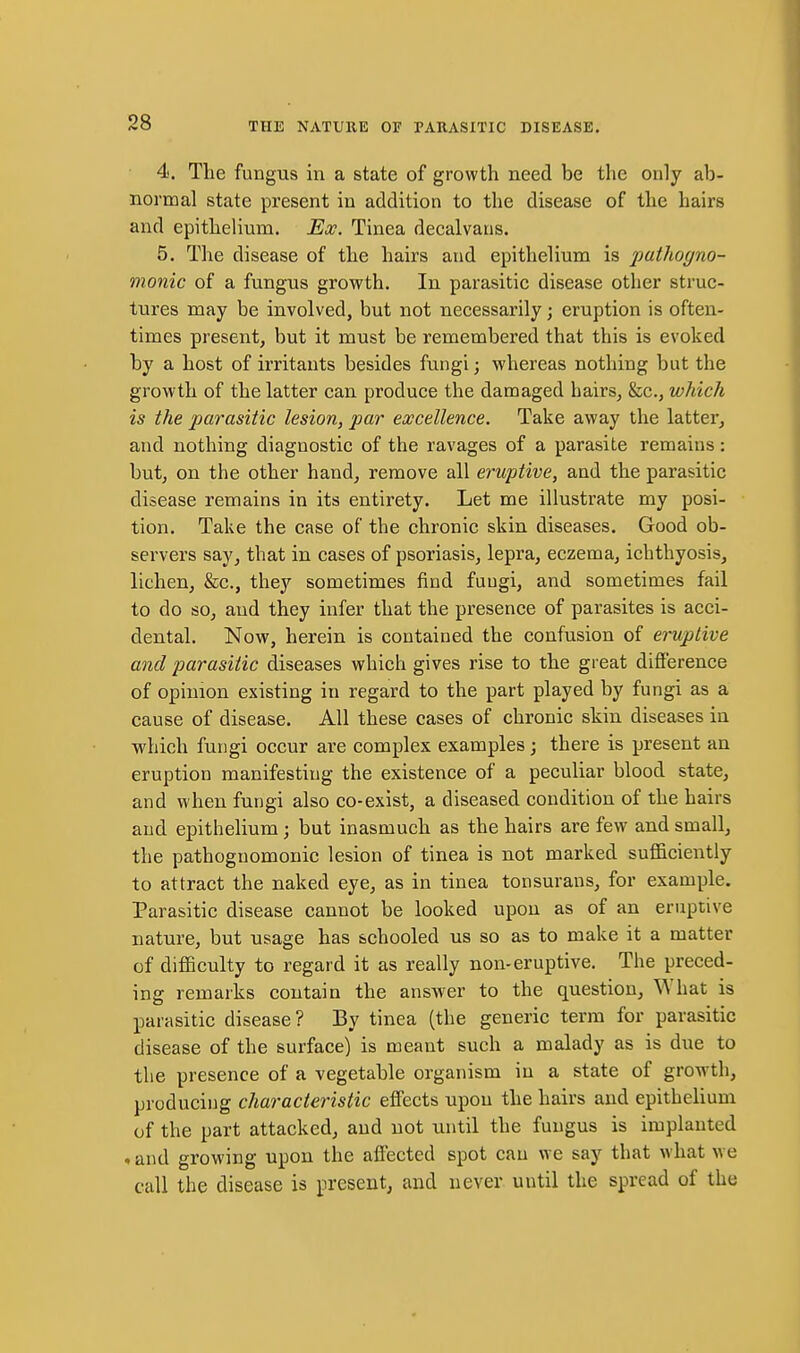 28 THE NATURE OF PARASITIC DISEASE.

4. The fungus in a state of growth need be the only abnormal state present in addition to the disease of the hairs and epithelium. Ex. Tinea decalvans.

5. The disease of the hairs and epithelium is pathognomonic of a fungus growth. In parasitic disease other structures may be involved, but not necessarily; eruption is oftentimes present, but it must be remembered that this is evoked by a host of irritants besides fungi; whereas nothing but the growth of the latter can produce the damaged hairs, &c., which is the parasitic lesion, par excellence. Take away the latter, and nothing diagnostic of the ravages of a parasite remains: but, on the other hand, remove all eruptive, and the parasitic disease remains in its entirety. Let me illustrate my position. Take the case of the chronic skin diseases. Good observers say, that in cases of psoriasis, lepra, eczema, ichthyosis, lichen, &c., they sometimes find fungi, and sometimes fail to do so, and they infer that the presence of parasites is accidental. Now, herein is contained the confusion of eruptive and parasitic diseases which gives rise to the great difference of opinion existing in regard to the part played by fungi as a cause of disease. All these cases of chronic skin diseases in which fungi occur are complex examples; there is present an eruption manifesting the existence of a peculiar blood state, and when fungi also co-exist, a diseased condition of the hairs and epithelium; but inasmuch as the hairs are few and small, the pathognomonic lesion of tinea is not marked sufficiently to attract the naked eye, as in tinea tonsurans, for example. Parasitic disease cannot be looked upon as of an eruptive nature, but usage has schooled us so as to make it a matter of difficulty to regard it as really non-eruptive. The preceding remarks contain the answer to the question, What is parasitic disease? By tinea (the generic term for parasitic disease of the surface) is meant such a malady as is due to the presence of a vegetable organism in a state of growth, producing characteristic effects upon the hairs and epithelium of the part attacked, and not until the fungus is implanted and growing upon the affected spot can we say that what we call the disease is present, and never until the spread of the